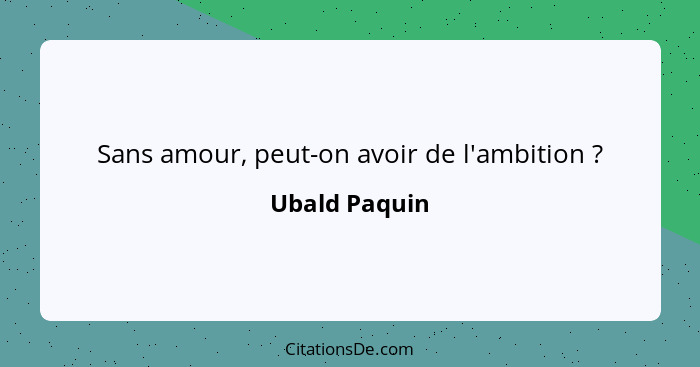 Sans amour, peut-on avoir de l'ambition ?

Ubald Paquin

CitationsDe.com